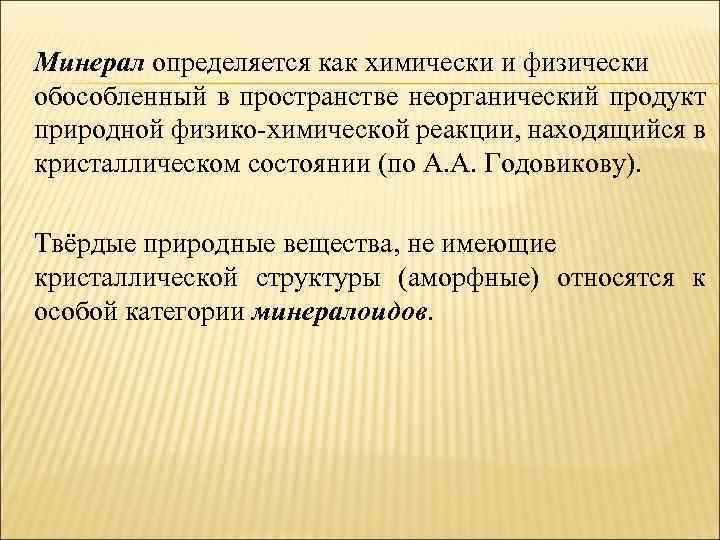 Минерал определяется как химически и физически обособленный в пространстве неорганический продукт природной физико-химической реакции, находящийся в кристаллическом состоянии (по А.А. Годовикову).

Твёрдые природные вещества, не имеющие кристаллической структуры (аморфные) относятся к особой категории минералоидов.